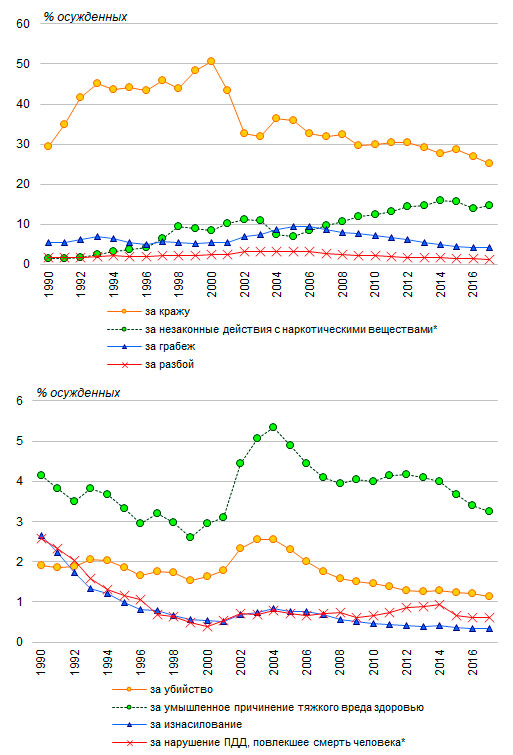 % осужденных

60
50
40
30
20
10
0

1990
1992
1994
1996
1998
2000
2002
2004
2006
2008
2010
2012
2014
2016

за кражу
за незаконные действия с наркотическими веществами*
за грабеж
за разбой

% осужденных

6
5
4
3
2
1
0

1990
1992
1994
1996
1998
2000
2002
2004
2006
2008
2010
2012
2014
2016

за убийство
за умышленное причинение тяжкого вреда здоровью
за изнасилование
за нарушение ПДД, повлекшее смерть человека*